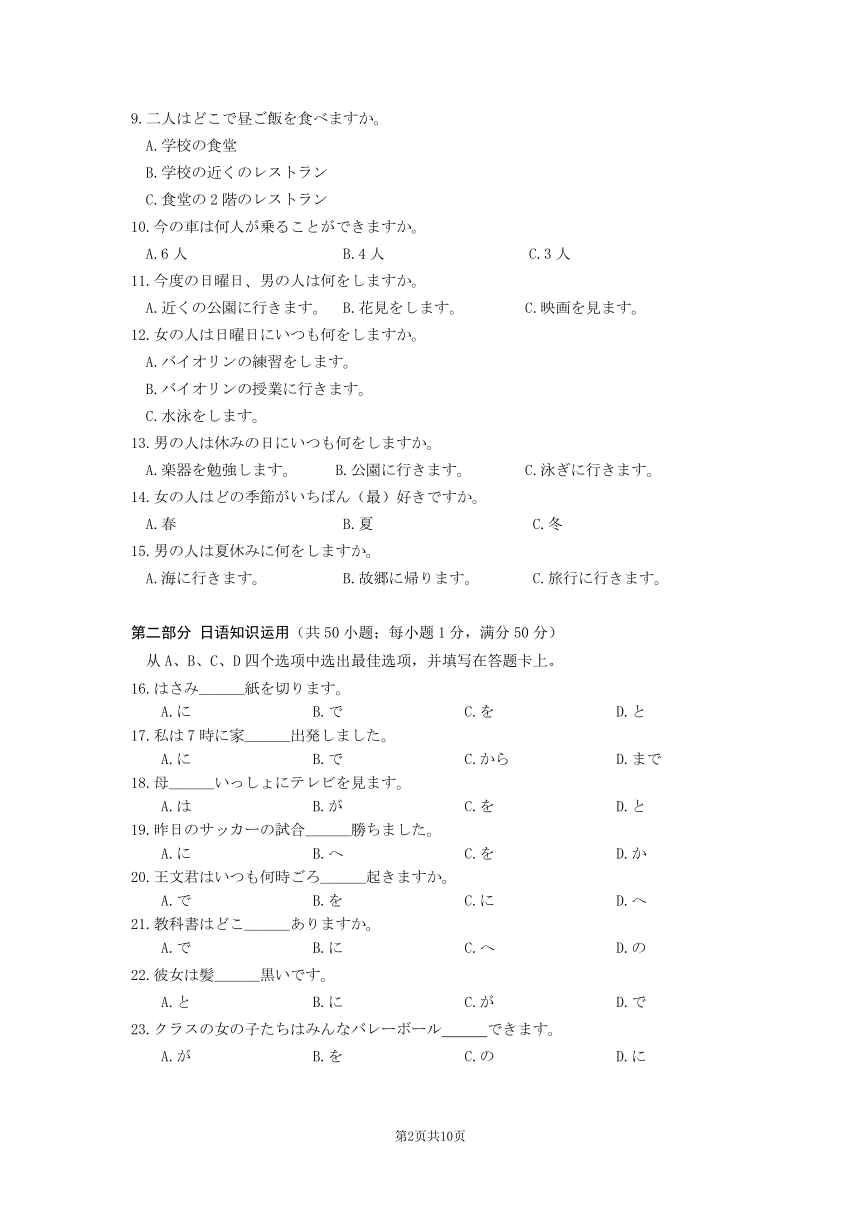 9. 二人はどこで昼ご飯を食べますか。
A. 学校の食堂
B. 学校の近くのレストラン
C. 食堂の 2 階のレストラン
10. 今の車は何人が乗ることができますか。
A. 6 人　B. 4 人　C. 3 人
11. 今度の日曜日、男の人は何をしますか。
A. 近くの公園に行きます。　B. 花見をします。　C. 映画を見ます。
12. 女の人は日曜日にいつも何をしますか。
A. バイオリンの練習をします。
B. バイオリンの授業に行きます。
C. 水泳をします。
13. 男の人は休みの日にいつも何をしますか。
A. 楽器を勉強します。　B. 公園に行きます。　C. 泳ぎに行きます。
14. 女の人はどの季節がいちばん（最）好きですか。
A. 春　B. 夏　C. 冬
15. 男の人は夏休みに何をしますか。
A. 海に行きます。　B. 故郷に帰ります。　C. 旅行に行きます。

第二部分 日语知识运用（共 50 小题；每小题 1 分，满分 50 分）
从 A、B、C、D 四个选项中选出最佳选项，并填写在答题卡上。
16. はさみ______紙を切ります。
A. に　B. で　C. を　D. と
17. 私は 7 時に家______出発しました。
A. に　B. で　C. から　D. まで
18. 母______いっしょにテレビを見ます。
A. は　B. が　C. を　D. と
19. 昨日のサッカーの試合______勝ちました。
A. に　B. へ　C. を　D. か
20. 王文君はいつも何時ごろ______起きますか。
A. で　B. を　C. に　D. へ
21. 教科書はどこ______ありますか。
A. で　B. に　C. へ　D. の
22. 彼女は髪______黒いです。
A. と　B. に　C. が　D. で
23. クラスの女の子たちはみんなバレーボール______できます。
A. が　B. を　C. の　D. に

第2页共10页